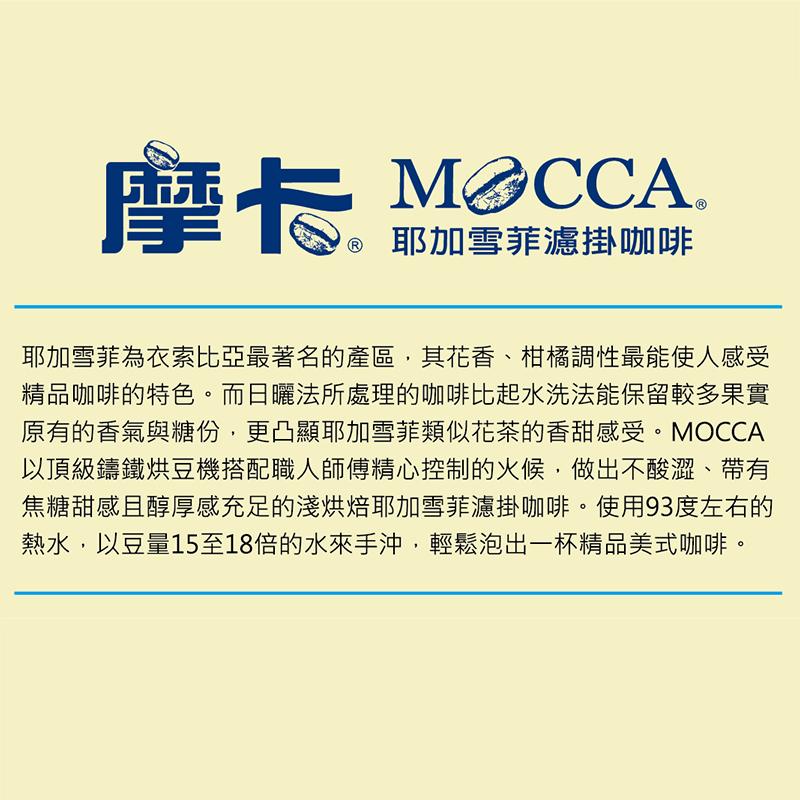 摩卡®

MOCCA®
耶加雪菲濾掛咖啡

耶加雪菲為衣索比亞最著名的產區，其花香、柑橘調性最能使人感受精品咖啡的特色。而日曬法所處理的咖啡比起水洗法能保留較多果實原有的香氣與糖份，更凸顯耶加雪菲類似花茶的香甜感受。MOCCA以頂級鑄鐵烘豆機搭配職人師傅精心控制的火候，做出不酸澀、帶有焦糖甜感且醇厚感充足的淺烘焙耶加雪菲濾掛咖啡。使用93度左右的熱水，以豆量15至18倍的水來手沖，輕鬆泡出一杯精品美式咖啡。